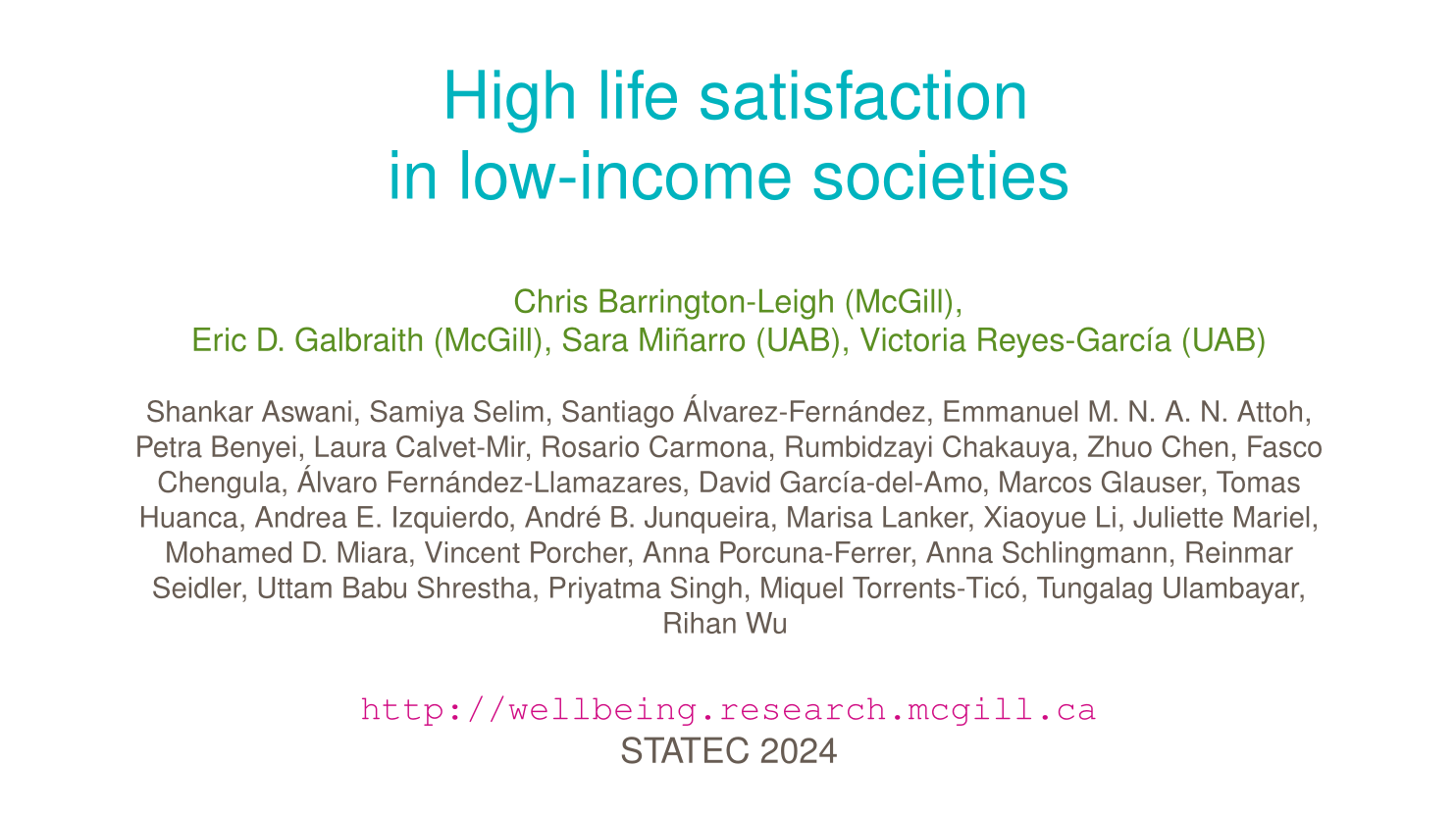 High life satisfaction
in low-income societies

Chris Barrington-Leigh (McGill),
Eric D. Galbraith (McGill), Sara Miñarro (UAB), Victoria Reyes-García (UAB)

Shankar Aswani, Samiya Selim, Santiago Álvarez-Fernández, Emmanuel M. N. A. N. Attoh, Petra Benyei, Laura Calvet-Mir, Rosario Carmona, Rumbidzayi Chakauya, Zhuo Chen, Fasco Chengula, Álvaro Fernández-Llamazares, David García-del-Amo, Marcos Glauser, Tomas Huanca, Andrea E. Izquierdo, André B. Junqueira, Marisa Lanker, Xiaoyue Li, Juliette Mariel, Mohamed D. Miara, Vincent Porcher, Anna Porcuna-Ferrer, Anna Schlingmann, Reinmar Seidler, Uttam Babu Shrestha, Priyatma Singh, Miquel Torrents-Ticó, Tungalag Ulambayar, Rihan Wu

http://wellbeing.research.mcgill.ca
STATEC 2024